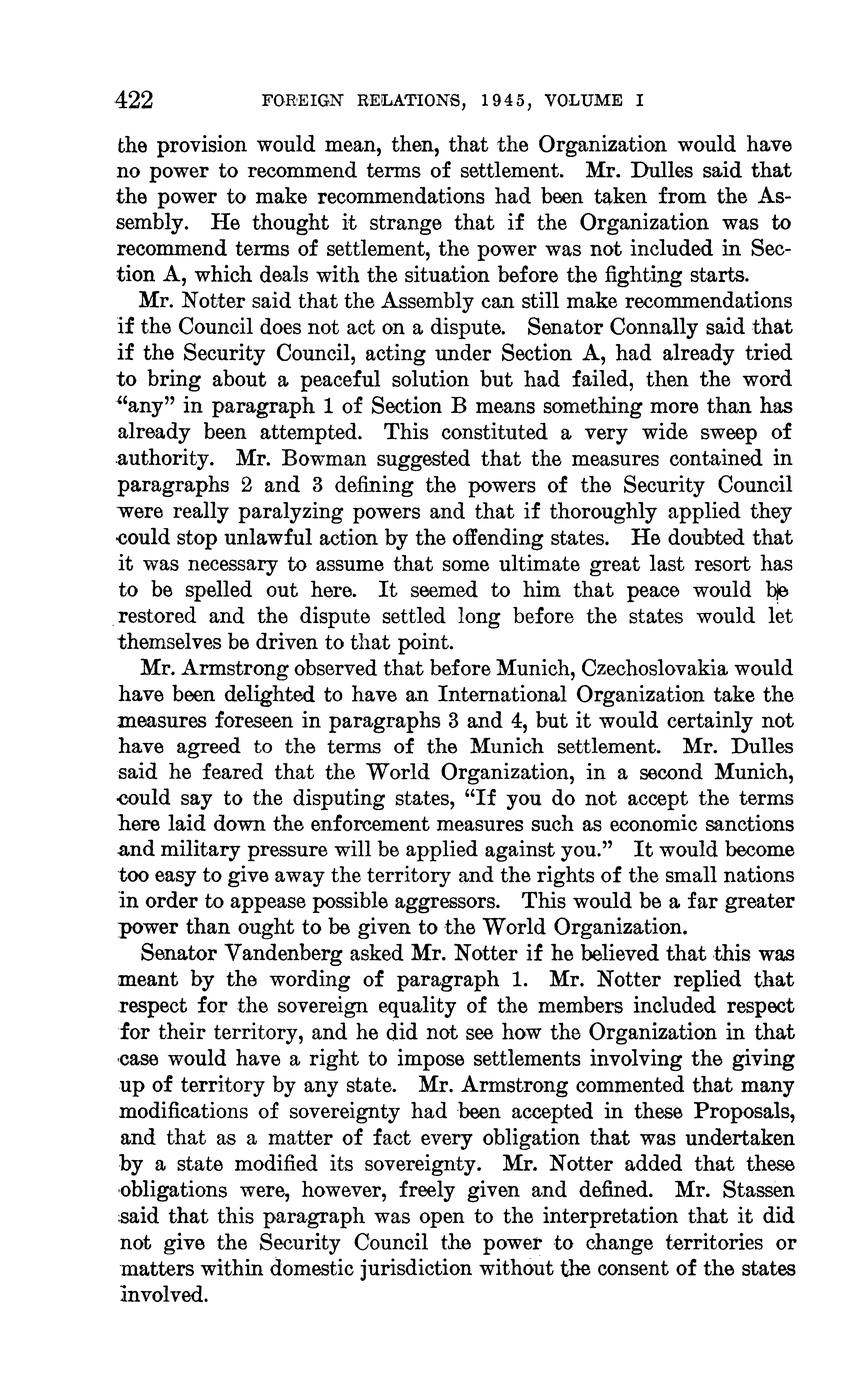 422 FOREIGN RELATIONS, 1945, VOLUME I

the provision would mean, then, that the Organization would have no power to recommend terms of settlement. Mr. Dulles said that the power to make recommendations had been taken from the Assembly. He thought it strange that if the Organization was to recommend terms of settlement, the power was not included in Section A, which deals with the situation before the fighting starts.

Mr. Notter said that the Assembly can still make recommendations if the Council does not act on a dispute. Senator Connally said that if the Security Council, acting under Section A, had already tried to bring about a peaceful solution but had failed, then the word "any" in paragraph 1 of Section B means something more than has already been attempted. This constituted a very wide sweep of authority. Mr. Bowman suggested that the measures contained in paragraphs 2 and 3 defining the powers of the Security Council were really paralyzing powers and that if thoroughly applied they could stop unlawful action by the offending states. He doubted that it was necessary to assume that some ultimate great last resort has to be spelled out here. It seemed to him that peace would be restored and the dispute settled long before the states would let themselves be driven to that point.

Mr. Armstrong observed that before Munich, Czechoslovakia would have been delighted to have an International Organization take the measures foreseen in paragraphs 3 and 4, but it would certainly not have agreed to the terms of the Munich settlement. Mr. Dulles said he feared that the World Organization, in a second Munich, could say to the disputing states, "If you do not accept the terms here laid down the enforcement measures such as economic sanctions and military pressure will be applied against you." It would become too easy to give away the territory and the rights of the small nations in order to appease possible aggressors. This would be a far greater power than ought to be given to the World Organization.

Senator Vandenberg asked Mr. Notter if he believed that this was meant by the wording of paragraph 1. Mr. Notter replied that respect for the sovereign equality of the members included respect for their territory, and he did not see how the Organization in that case would have a right to impose settlements involving the giving up of territory by any state. Mr. Armstrong commented that many modifications of sovereignty had been accepted in these Proposals, and that as a matter of fact every obligation that was undertaken by a state modified its sovereignty. Mr. Notter added that these obligations were, however, freely given and defined. Mr. Stassen said that this paragraph was open to the interpretation that it did not give the Security Council the power to change territories or matters within domestic jurisdiction without the consent of the states involved.